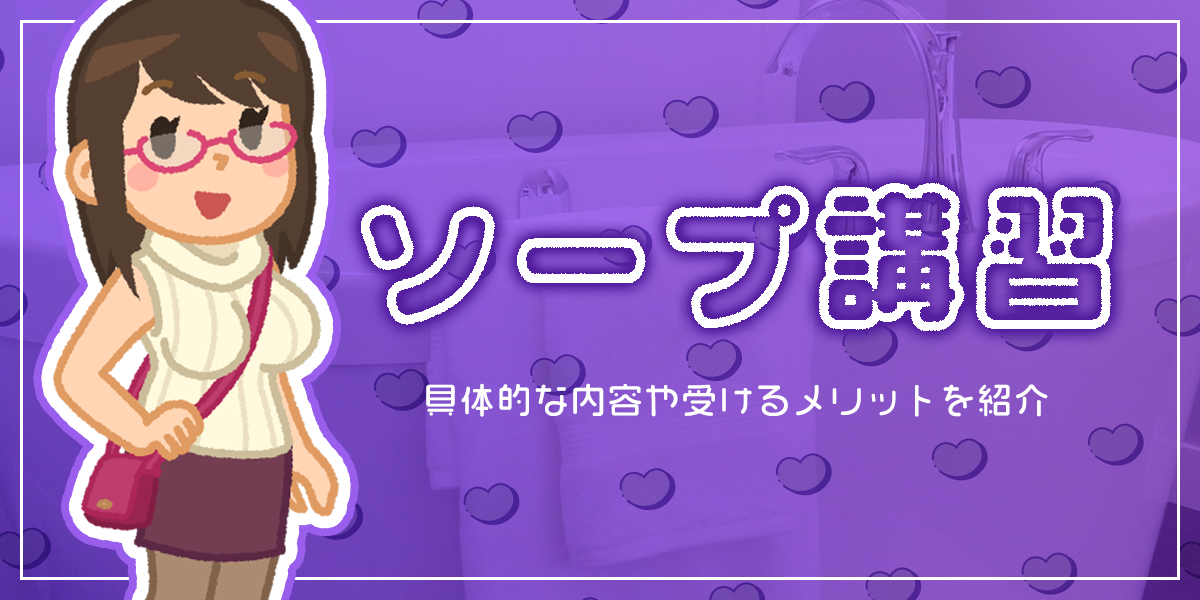 ソープ講習

具体的な内容や受けるメリットを紹介